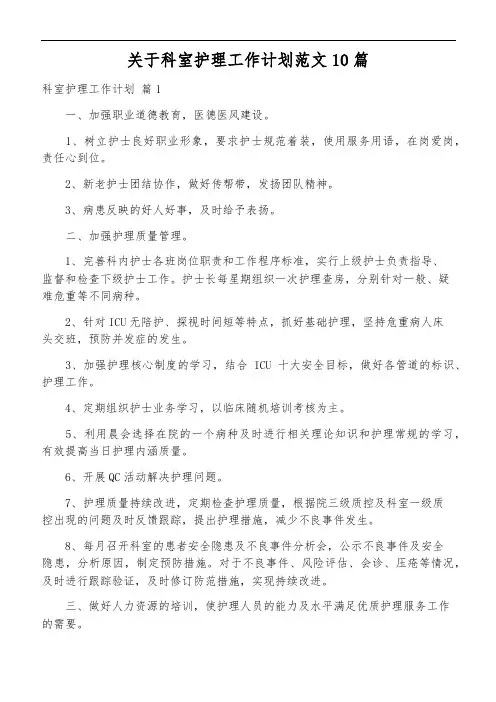 关于科室护理工作计划范文10篇

科室护理工作计划 篇1

一、加强职业道德教育，医德医风建设。

1、树立护士良好职业形象，要求护士规范着装，使用服务用语，在岗爱岗，责任心到位。

2、新老护士团结协作，做好传帮带，发扬团队精神。

3、病患反映的好人好事，及时给予表扬。

二、加强护理质量管理。

1、完善科内护士各班岗位职责和工作程序标准，实行上级护士负责指导、监督和检查下级护士工作。护士长每星期组织一次护理查房，分别针对一般、疑难危重等不同病种。

2、针对ICU无陪护、探视时间短等特点，抓好基础护理，坚持危重病人床头交班，预防并发症的发生。

3、加强护理核心制度的学习，结合 ICU 十大安全目标，做好各管道的标识、护理工作。

4、定期组织护士业务学习，以临床随机培训考核为主。

5、利用晨会选择在院的一个病种及时进行相关理论知识和护理常规的学习，有效提高当日护理内涵质量。

6、开展QC活动解决护理问题。

7、护理质量持续改进，定期检查护理质量，根据院三级质控及科室一级质控出现的问题及时反馈跟踪，提出护理措施，减少不良事件发生。

8、每月召开科室的患者安全隐患及不良事件分析会，公示不良事件及安全隐患，分析原因，制定预防措施。对于不良事件、风险评估、会诊、压疮等情况，及时进行跟踪验证，及时修订防范措施，实现持续改进。

三、做好人力资源的培训，使护理人员的能力及水平满足优质护理服务工作的需要。